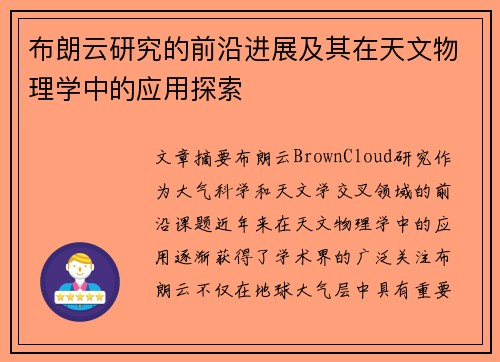 布朗云研究的前沿进展及其在天文物理学中的应用探索

文章摘要布朗云BrownCloud研究作为大气科学和天文学交叉领域的前沿课题近年来在天文物理学中的应用逐渐获得了学术界的广泛关注布朗云不仅在地球大气层中具有重要